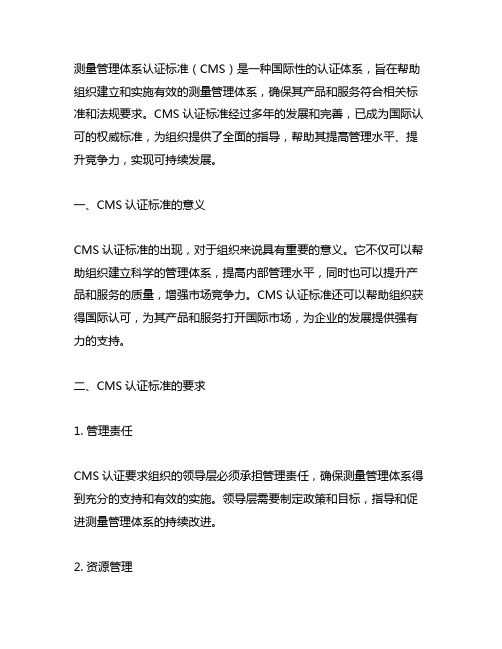 测量管理体系认证标准（CMS）是一种国际性的认证体系，旨在帮助组织建立和实施有效的测量管理体系，确保其产品和服务符合相关标准和法规要求。CMS 认证标准经过多年的发展和完善，已成为国际认可的权威标准，为组织提供了全面的指导，帮助其提高管理水平、提升竞争力，实现可持续发展。

一、CMS 认证标准的意义

CMS 认证标准的出现，对于组织来说具有重要的意义。它不仅可以帮助组织建立科学的管理体系，提高内部管理水平，同时也可以提升产品和服务的质量，增强市场竞争力。CMS 认证标准还可以帮助组织获得国际认可，为其产品和服务打开国际市场，为企业的发展提供强有力的支持。

二、CMS 认证标准的要求

1. 管理责任

CMS 认证要求组织的领导层必须承担管理责任，确保测量管理体系得到充分的支持和有效的实施。领导层需要制定政策和目标，指导和促进测量管理体系的持续改进。

2. 资源管理